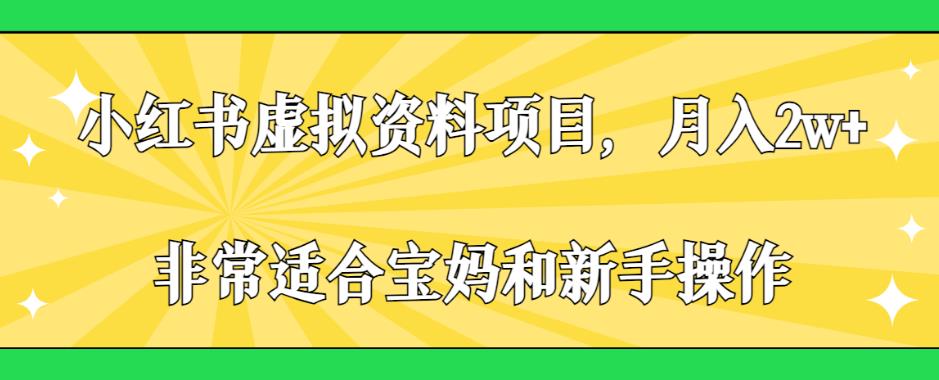 小红书虚拟资料项目，月入2w+

非常适合宝妈和新手操作